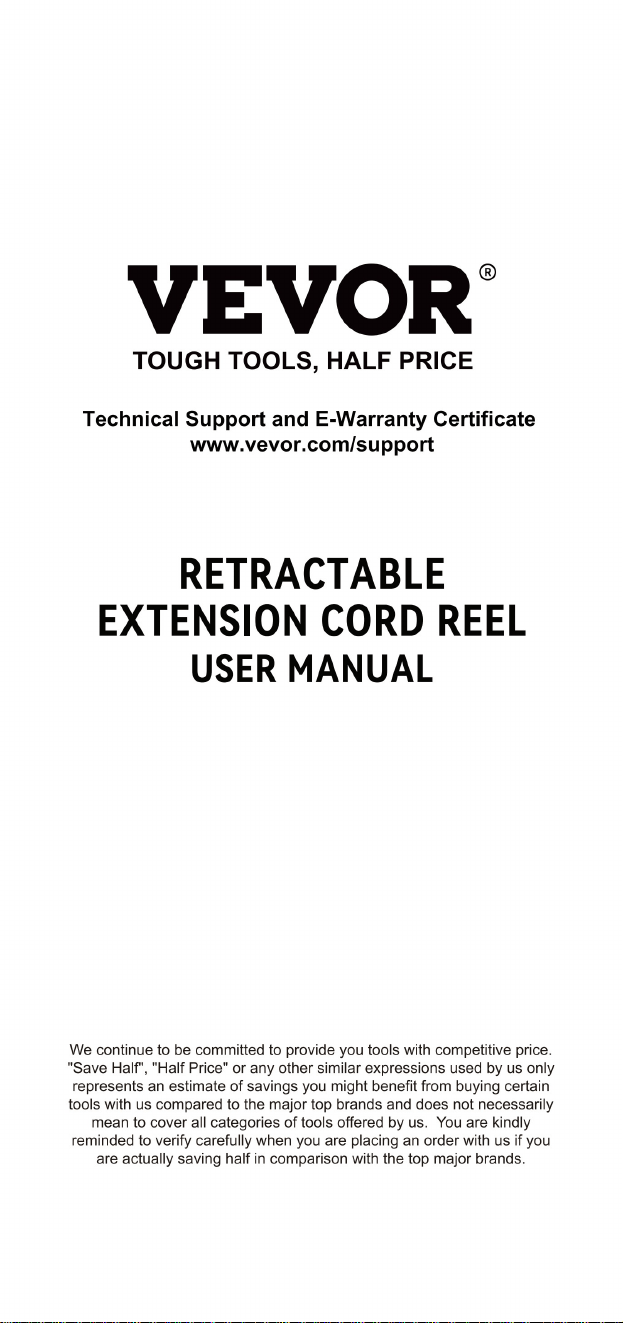 VEVOR®

TOUGH TOOLS, HALF PRICE

Technical Support and E-Warranty Certificate
www.vevor.com/support

RETRACTABLE
EXTENSION CORD REEL
USER MANUAL

We continue to be committed to provide you tools with competitive price. "Save Half", "Half Price" or any other similar expressions used by us only represents an estimate of savings you might benefit from buying certain tools with us compared to the major top brands and does not necessarily mean to cover all categories of tools offered by us. You are kindly reminded to verify carefully when you are placing an order with us if you are actually saving half in comparison with the top major brands.